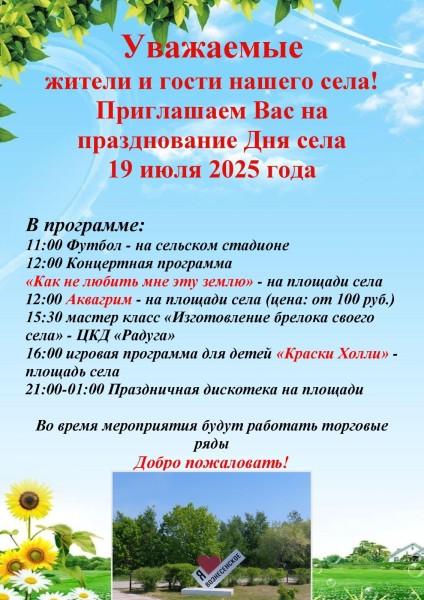 Уважаемые
жители и гости нашего села!
Приглашаем Вас на
празднование Дня села
19 июля 2025 года

В программе:
11:00 Футбол - на сельском стадионе
12:00 Концертная программа
«Как не любить мне эту землю» - на площади села
12:00 Аквагрим - на площади села (цена: от 100 руб.)
15:30 мастер класс «Изготовление брелока своего села» - ЦКД «Радуга»
16:00 игровая программа для детей «Краски Холли» - площадь села
21:00-01:00 Праздничная дискотека на площади

Во время мероприятия будут работать торговые ряды
Добро пожаловать!

Я ВОЗНЕСЕНСКОЕ